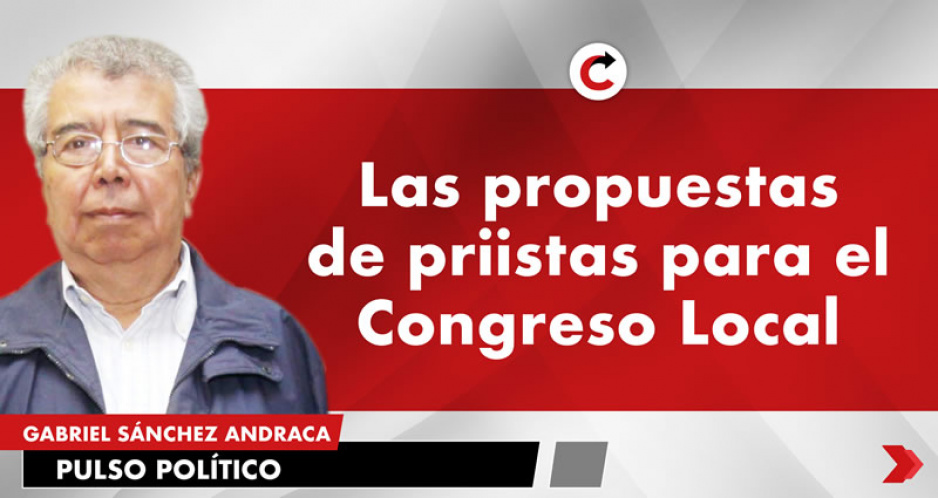 Las propuestas de priistas para el Congreso Local

GABRIEL SÁNCHEZ ANDRACA

PULSO POLÍTICO